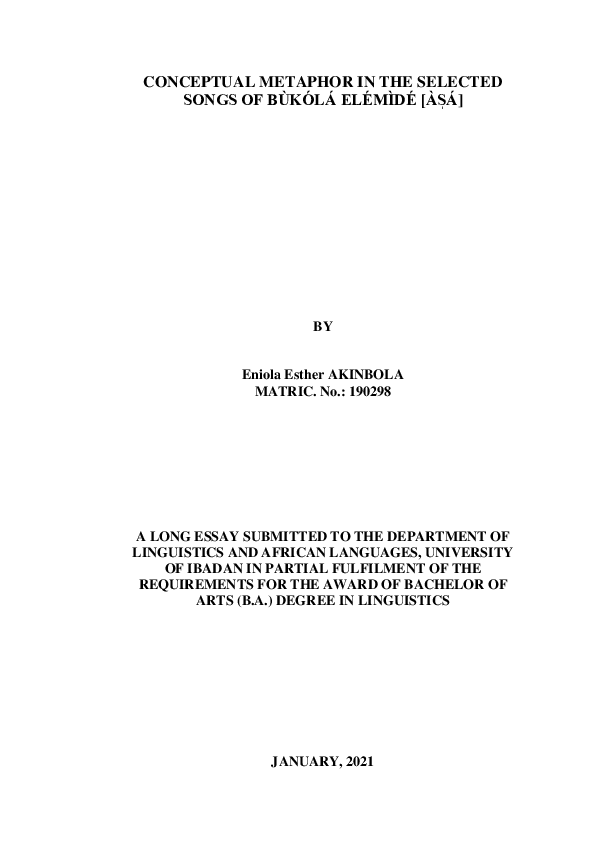 CONCEPTUAL METAPHOR IN THE SELECTED SONGS OF BÙKÓLÁ ELÉMÌDÉ [ÀṢÁ]

BY

Eniola Esther AKINBOLA
MATRIC. No.: 190298

A LONG ESSAY SUBMITTED TO THE DEPARTMENT OF LINGUISTICS AND AFRICAN LANGUAGES, UNIVERSITY OF IBADAN IN PARTIAL FULFILMENT OF THE REQUIREMENTS FOR THE AWARD OF BACHELOR OF ARTS (B.A.) DEGREE IN LINGUISTICS

JANUARY, 2021